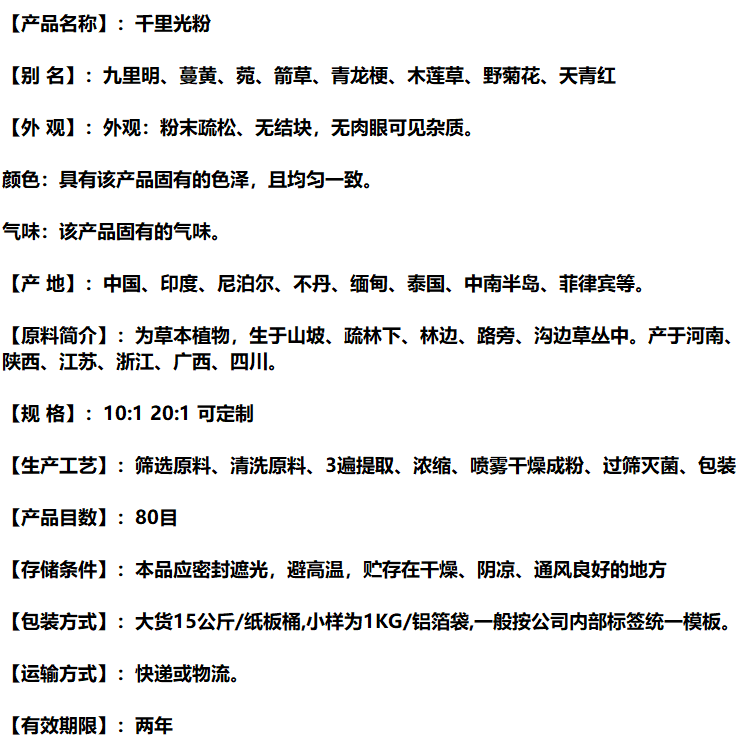 【产品名称】：千里光粉

【别 名】：九里明、蔓黄、菀、箭草、青龙梗、木莲草、野菊花、天青红

【外 观】：外观：粉末疏松、无结块，无肉眼可见杂质。

颜色：具有该产品固有的色泽，且均匀一致。

气味：该产品固有的气味。

【产 地】：中国、印度、尼泊尔、不丹、缅甸、泰国、中南半岛、菲律宾等。

【原料简介】：为草本植物，生于山坡、疏林下、林边、路旁、沟边草丛中。产于河南、陕西、江苏、浙江、广西、四川。

【规 格】：10:1 20:1 可定制

【生产工艺】：筛选原料、清洗原料、3遍提取、浓缩、喷雾干燥成粉、过筛灭菌、包装

【产品目数】：80目

【存储条件】：本品应密封遮光，避高温，贮存在干燥、阴凉、通风良好的地方

【包装方式】：大货15公斤/纸板桶,小样为1KG/铝箔袋,一般按公司内部标签统一模板。

【运输方式】：快递或物流。

【有效期限】：两年